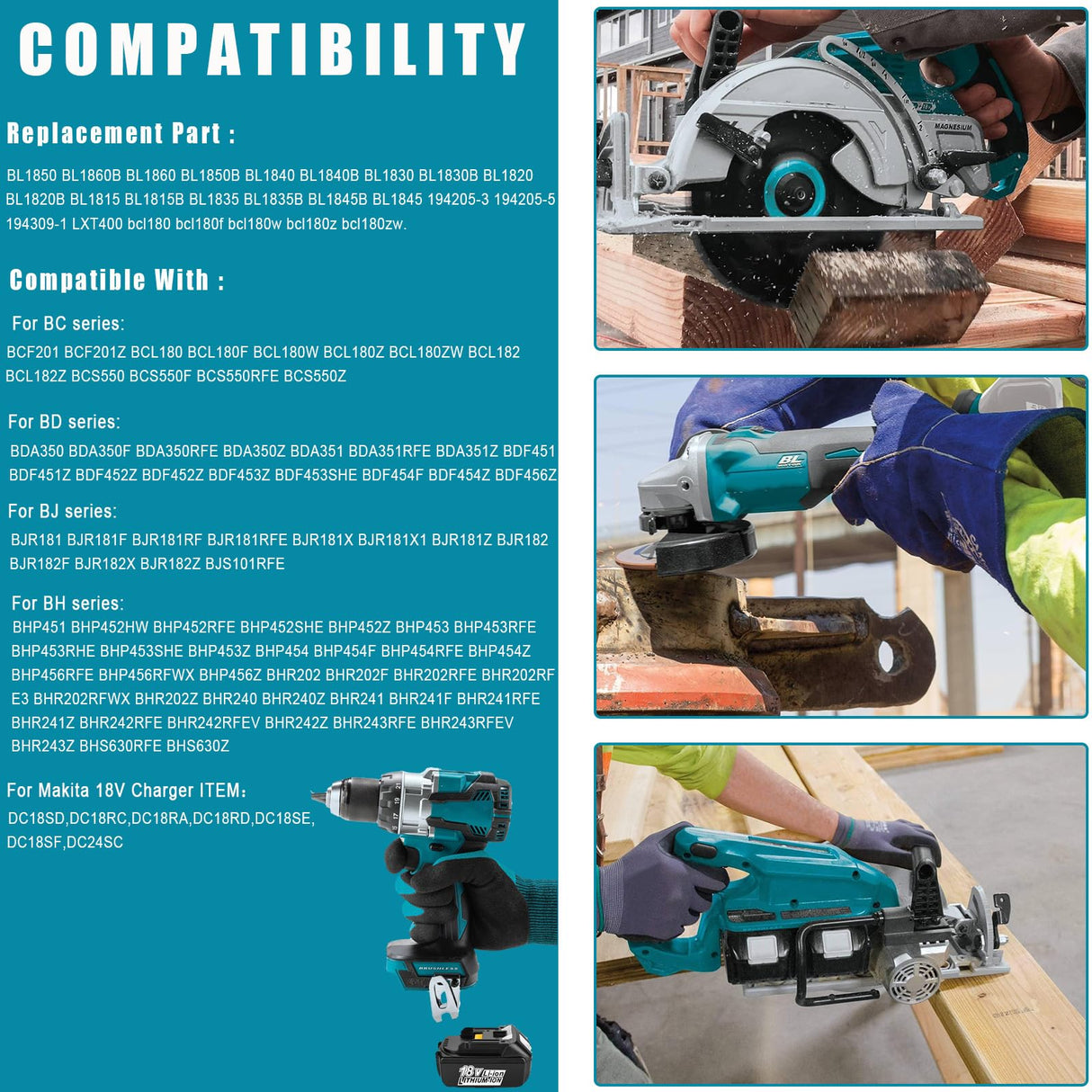 COMPATIBILITY

Replacement Part :

BL1850 BL1860B BL1860 BL1850B BL1840 BL1840B BL1830 BL1830B BL1820 BL1820B BL1815 BL1815B BL1835 BL1835B BL1845B BL1845 194205-3 194205-5 194309-1 LXT400 bcl180 bcl180f bcl180w bcl180z bcl180zw.

Compatible With :

For BC series:

BCF201 BCF201Z BCL180 BCL180F BCL180W BCL180Z BCL180ZW BCL182 BCL182Z BCS550 BCS550F BCS550RFE BCS550Z

For BD series:

BDA350 BDA350F BDA350RFE BDA350Z BDA351 BDA351RFE BDA351Z BDF451 BDF451Z BDF452Z BDF452Z BDF453Z BDF453SHE BDF454F BDF454Z BDF456Z

For BJ series:

BJR181 BJR181F BJR181RF BJR181RFE BJR181X BJR181X1 BJR181Z BJR182 BJR182F BJR182X BJR182Z BJS101RFE

For BH series:

BHP451 BHP452HW BHP452RFE BHP452SHE BHP452Z BHP453 BHP453RFE BHP453RHE BHP453SHE BHP453Z BHP454 BHP454F BHP454RFE BHP454Z BHP456RFE BHP456RFWX BHP456Z BHR202 BHR202F BHR202RFE BHR202RF E3 BHR202RFWX BHR202Z BHR240 BHR240Z BHR241 BHR241F BHR241RFE BHR241Z BHR242RFE BHR242RFEV BHR242Z BHR243RFE BHR243RFEV BHR243Z BHS630RFE BHS630Z

For Makita 18V Charger ITEM:

DC18SD,DC18RC,DC18RA,DC18RD,DC18SE, DC18SF,DC24SC

BRUSHLESS

18V Li-ion LITHIUM-ION

MAGNESIUM

BL